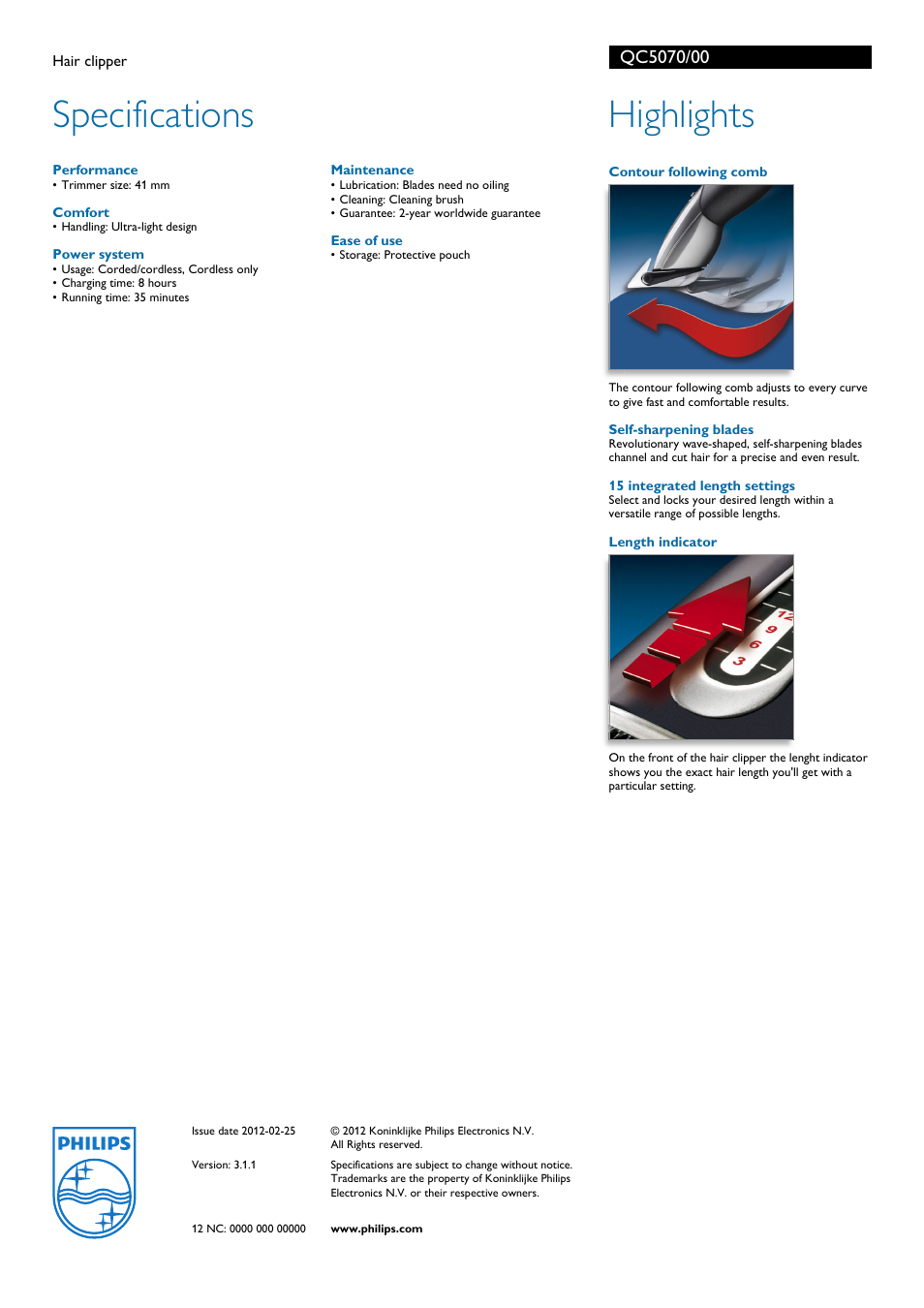 Hair clipper

QC5070/00

Specifications

Performance
• Trimmer size: 41 mm

Comfort
• Handling: Ultra-light design

Power system
• Usage: Corded/cordless, Cordless only
• Charging time: 8 hours
• Running time: 35 minutes

Maintenance
• Lubrication: Blades need no oiling
• Cleaning: Cleaning brush
• Guarantee: 2-year worldwide guarantee

Ease of use
• Storage: Protective pouch

Highlights

Contour following comb

The contour following comb adjusts to every curve to give fast and comfortable results.

Self-sharpening blades
Revolutionary wave-shaped, self-sharpening blades channel and cut hair for a precise and even result.

15 integrated length settings
Select and locks your desired length within a versatile range of possible lengths.

Length indicator

12
9
6
3

On the front of the hair clipper the lenght indicator shows you the exact hair length you'll get with a particular setting.

PHILIPS

Issue date 2012-02-25

Version: 3.1.1

12 NC: 0000 000 00000

© 2012 Koninklijke Philips Electronics N.V.
All Rights reserved.

Specifications are subject to change without notice. Trademarks are the property of Koninklijke Philips Electronics N.V. or their respective owners.

www.philips.com